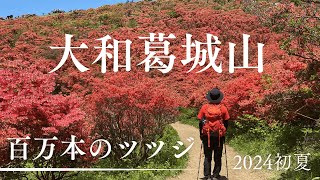 大和葛城山

百万本のツツジ

2024初夏